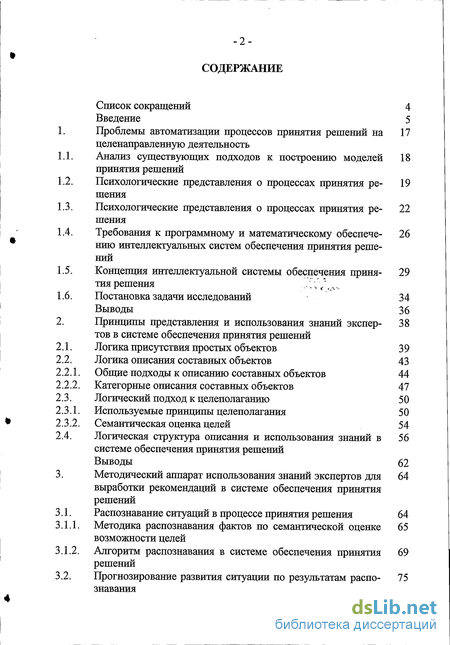 - 2 -

СОДЕРЖАНИЕ

| | | |
|---|---|---|
| | Список сокращений | 4 |
| | Введение | 5 |
| 1. | Проблемы автоматизации процессов принятия решений на целенаправленную деятельность | 17 |
| 1.1. | Анализ существующих подходов к построению моделей принятия решений | 18 |
| 1.2. | Психологические представления о процессах принятия решения | 19 |
| 1.3. | Психологические представления о процессах принятия решения | 22 |
| 1.4. | Требования к программному и математическому обеспечению интеллектуальных систем обеспечения принятия решений | 26 |
| 1.5. | Концепция интеллектуальной системы обеспечения принятия решения | 29 |
| 1.6. | Постановка задачи исследований | 34 |
| | Выводы | 36 |
| 2. | Принципы представления и использования знаний экспертов в системе обеспечения принятия решений | 38 |
| 2.1. | Логика присутствия простых объектов | 39 |
| 2.2. | Логика описания составных объектов | 43 |
| 2.2.1. | Общие подходы к описанию составных объектов | 44 |
| 2.2.2. | Категорные описания составных объектов | 47 |
| 2.3. | Логический подход к целеполаганию | 50 |
| 2.3.1. | Используемые принципы целеполагания | 50 |
| 2.3.2. | Семантическая оценка целей | 54 |
| 2.4. | Логическая структура описания и использования знаний в системе обеспечения принятия решений | 56 |
| | Выводы | 62 |
| 3. | Методический аппарат использования знаний экспертов для выработки рекомендаций в системе обеспечения принятия решений | 64 |
| 3.1. | Распознавание ситуаций в процессе принятия решения | 64 |
| 3.1.1. | Методика распознавания фактов по семантической оценке возможности целей | 65 |
| 3.1.2. | Алгоритм распознавания в системе обеспечения принятия решений | 69 |
| 3.2. | Прогнозирование развития ситуации по результатам распознавания | 75 |

dsLib.net
библиотека диссертаций